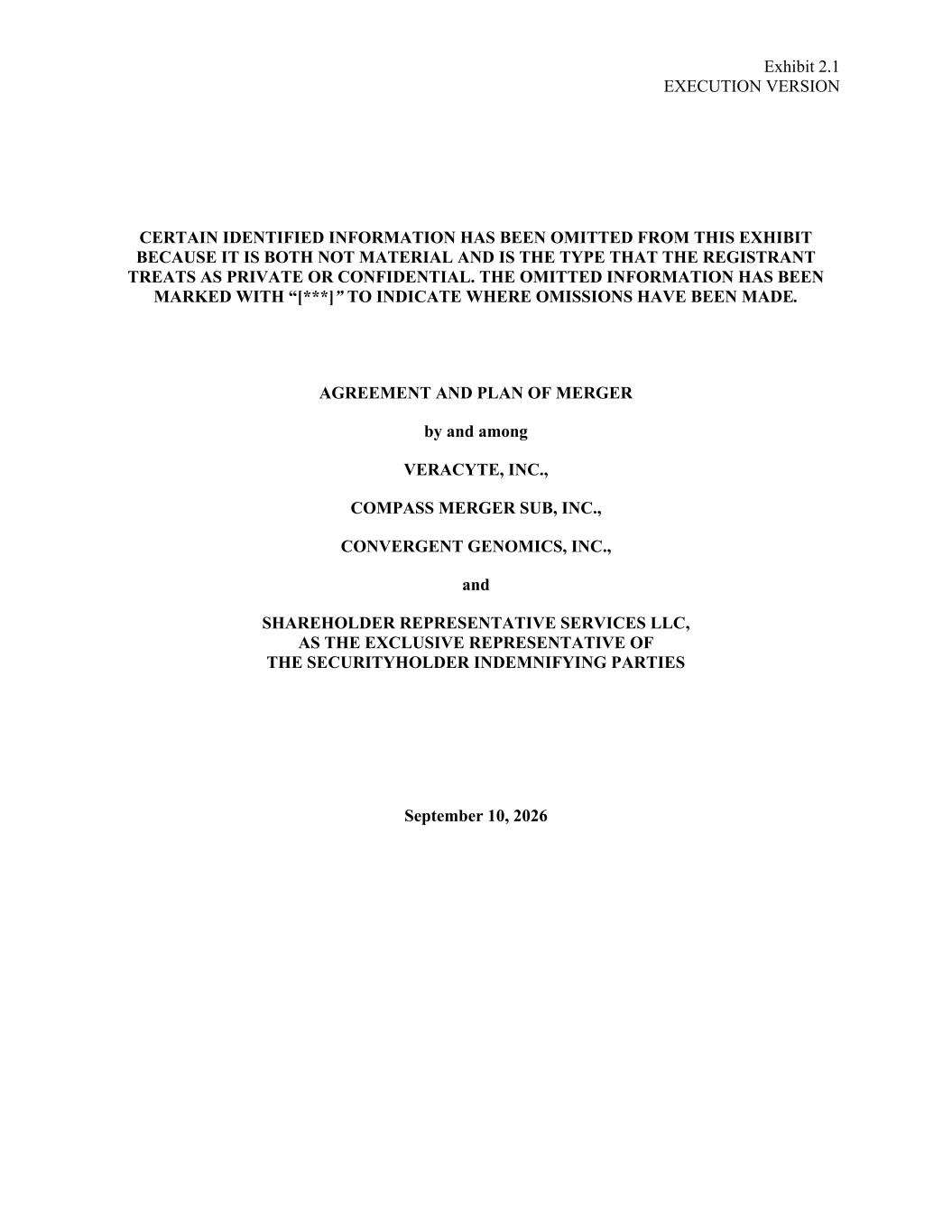 Exhibit 2.1
EXECUTION VERSION

CERTAIN IDENTIFIED INFORMATION HAS BEEN OMITTED FROM THIS EXHIBIT BECAUSE IT IS BOTH NOT MATERIAL AND IS THE TYPE THAT THE REGISTRANT TREATS AS PRIVATE OR CONFIDENTIAL. THE OMITTED INFORMATION HAS BEEN MARKED WITH "[***]" TO INDICATE WHERE OMISSIONS HAVE BEEN MADE.

AGREEMENT AND PLAN OF MERGER

by and among

VERACYTE, INC.,

COMPASS MERGER SUB, INC.,

CONVERGENT GENOMICS, INC.,

and

SHAREHOLDER REPRESENTATIVE SERVICES LLC,
AS THE EXCLUSIVE REPRESENTATIVE OF
THE SECURITYHOLDER INDEMNIFYING PARTIES

September 10, 2026